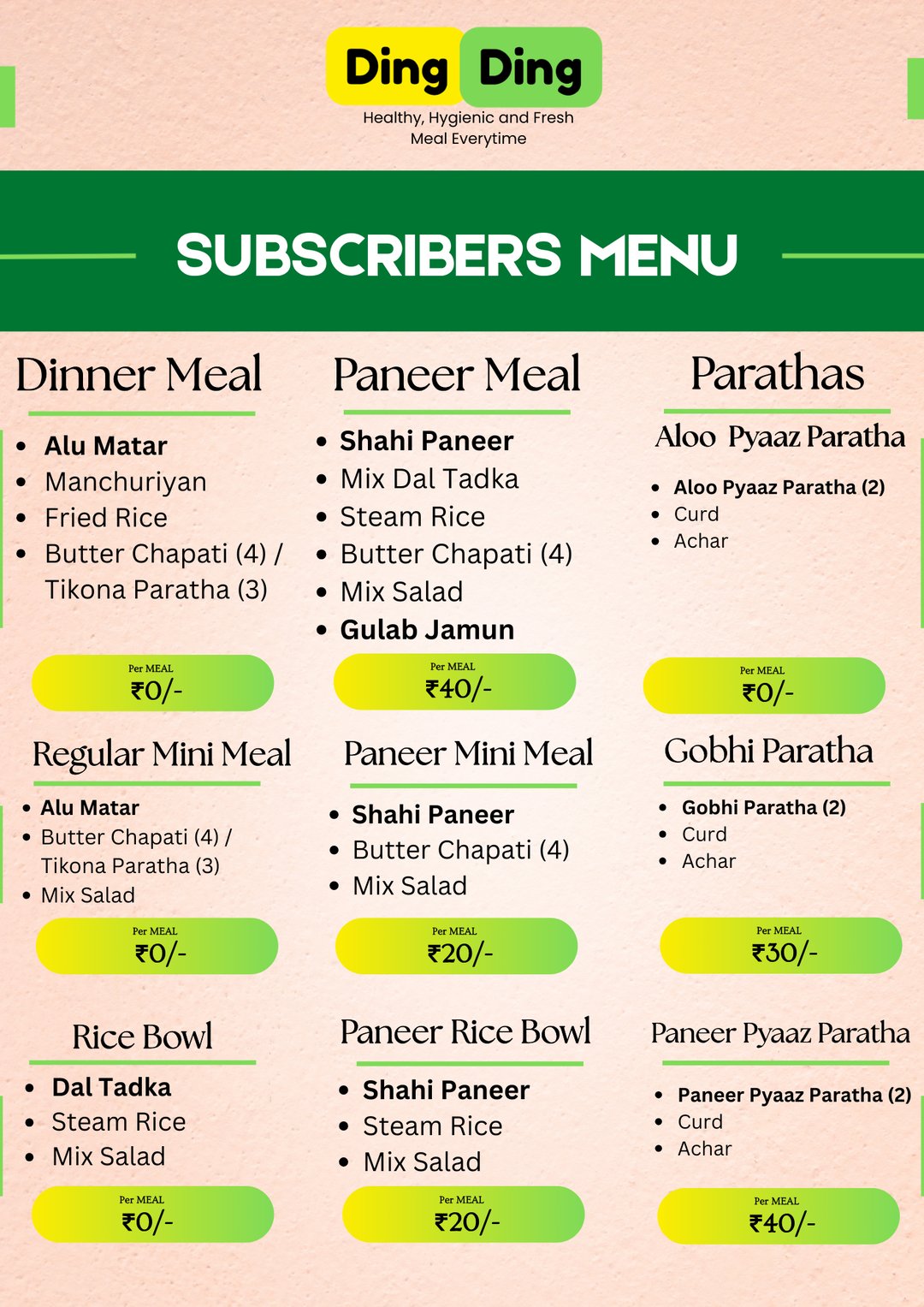 Ding Ding

Healthy, Hygienic and Fresh
Meal Everytime

SUBSCRIBERS MENU

Dinner Meal

• Alu Matar
• Manchuriyan
• Fried Rice
• Butter Chapati (4) / Tikona Paratha (3)

Per MEAL
₹0/-

Regular Mini Meal

• Alu Matar
• Butter Chapati (4) / Tikona Paratha (3)
• Mix Salad

Per MEAL
₹0/-

Rice Bowl

• Dal Tadka
• Steam Rice
• Mix Salad

Per MEAL
₹0/-

Paneer Meal

• Shahi Paneer
• Mix Dal Tadka
• Steam Rice
• Butter Chapati (4)
• Mix Salad
• Gulab Jamun

Per MEAL
₹40/-

Paneer Mini Meal

• Shahi Paneer
• Butter Chapati (4)
• Mix Salad

Per MEAL
₹20/-

Paneer Rice Bowl

• Shahi Paneer
• Steam Rice
• Mix Salad

Per MEAL
₹20/-

Parathas

Aloo Pyaaz Paratha

• Aloo Pyaaz Paratha (2)
• Curd
• Achar

Per MEAL
₹0/-

Gobhi Paratha

• Gobhi Paratha (2)
• Curd
• Achar

Per MEAL
₹30/-

Paneer Pyaaz Paratha

• Paneer Pyaaz Paratha (2)
• Curd
• Achar

Per MEAL
₹40/-